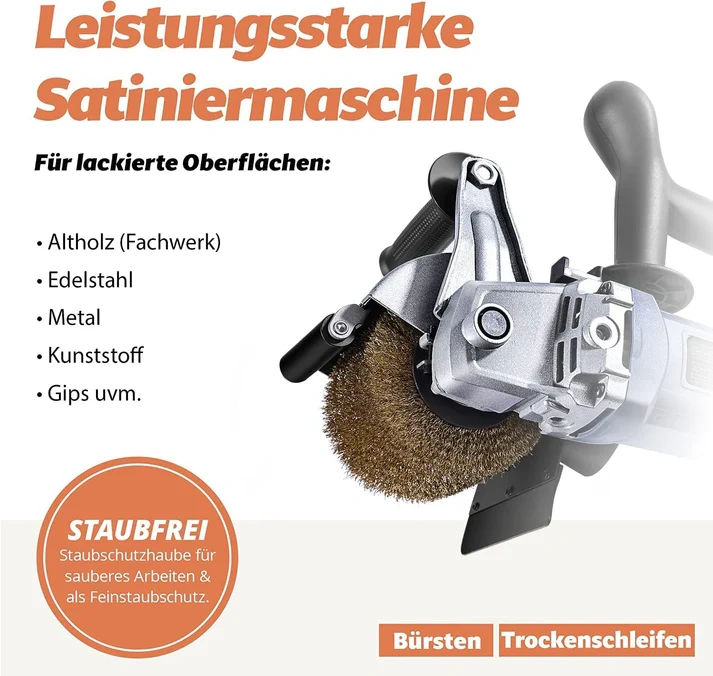 Leistungsstarke Satiniermaschine

Für lackierte Oberflächen:

• Altholz (Fachwerk)
• Edelstahl
• Metal
• Kunststoff
• Gips uvm.

STAUBFREI
Staubschutzhaube für sauberes Arbeiten & als Feinstaubschutz.

Bürsten
Trockenschleifen